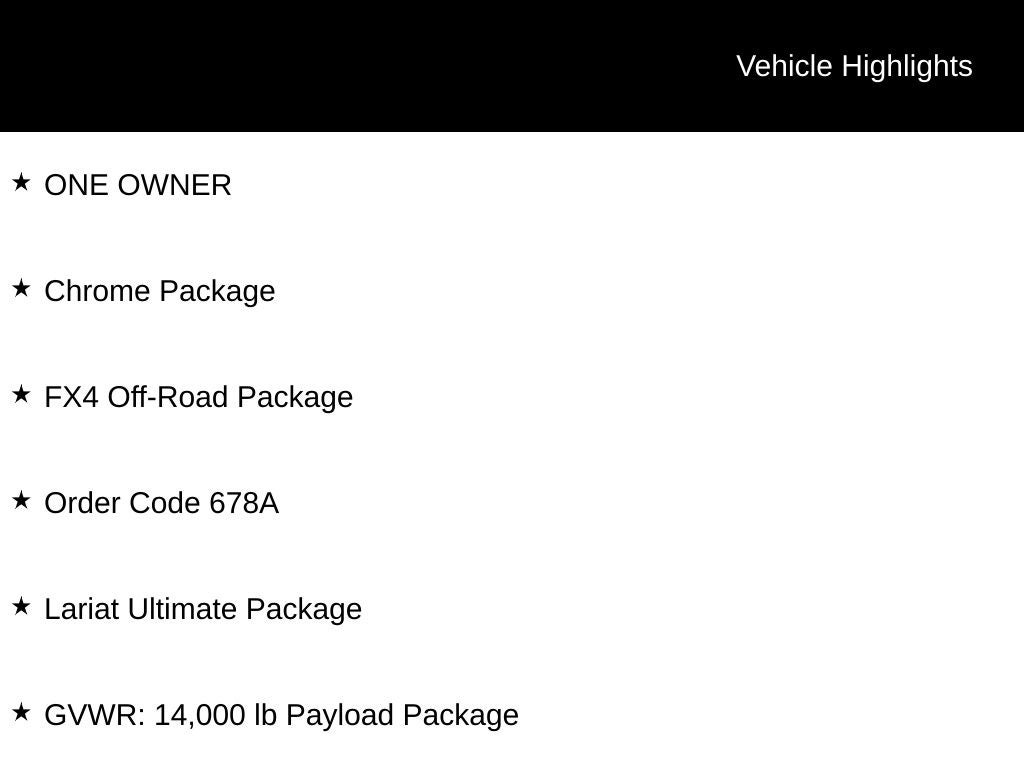 Vehicle Highlights

★ ONE OWNER

★ Chrome Package

★ FX4 Off-Road Package

★ Order Code 678A

★ Lariat Ultimate Package

★ GVWR: 14,000 lb Payload Package